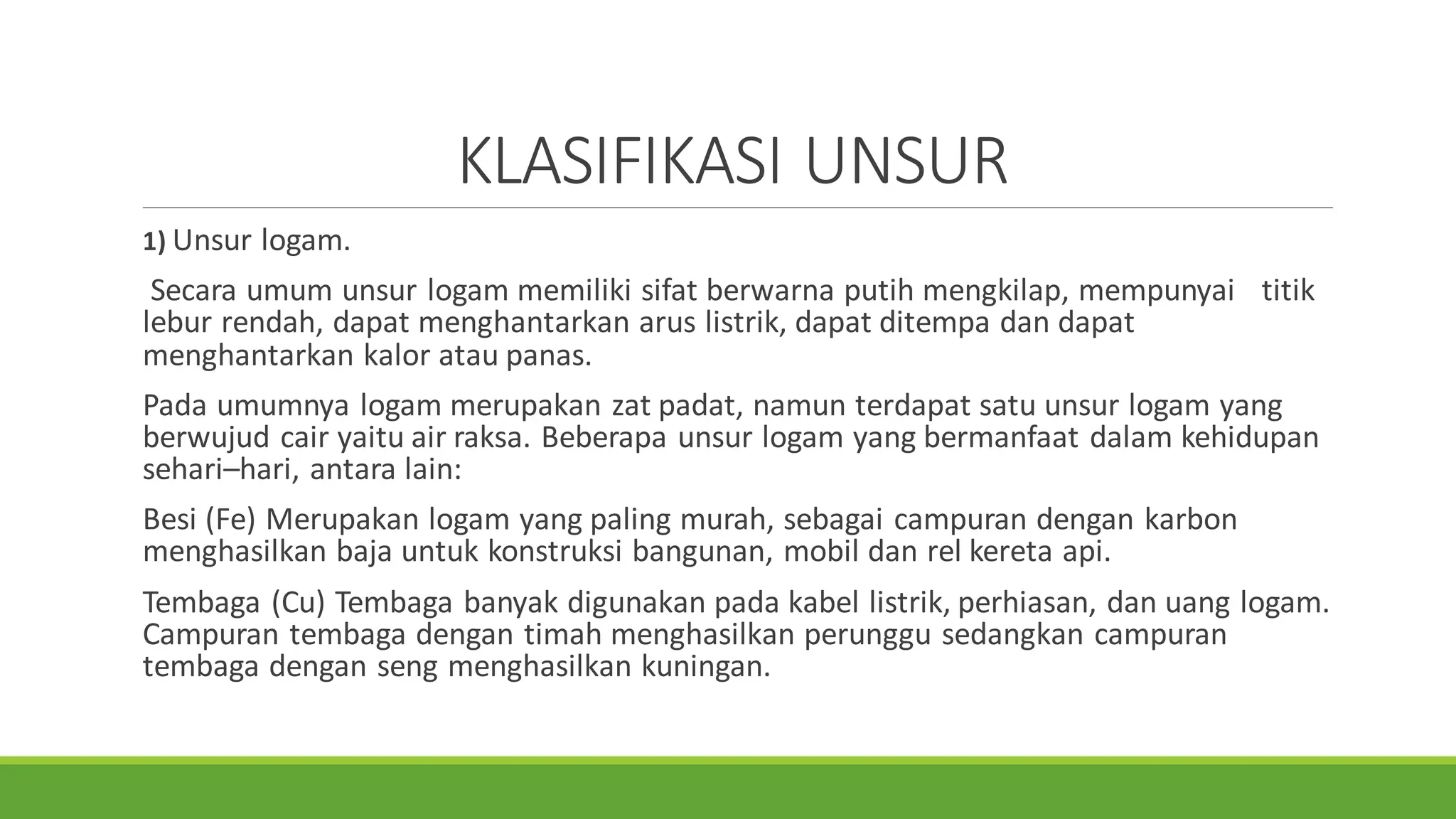 KLASIFIKASI UNSUR

1) Unsur logam.

Secara umum unsur logam memiliki sifat berwarna putih mengkilap, mempunyai titik lebur rendah, dapat menghantarkan arus listrik, dapat ditempa dan dapat menghantarkan kalor atau panas.

Pada umumnya logam merupakan zat padat, namun terdapat satu unsur logam yang berwujud cair yaitu air raksa. Beberapa unsur logam yang bermanfaat dalam kehidupan sehari–hari, antara lain:

Besi (Fe) Merupakan logam yang paling murah, sebagai campuran dengan karbon menghasilkan baja untuk konstruksi bangunan, mobil dan rel kereta api.

Tembaga (Cu) Tembaga banyak digunakan pada kabel listrik, perhiasan, dan uang logam. Campuran tembaga dengan timah menghasilkan perunggu sedangkan campuran tembaga dengan seng menghasilkan kuningan.